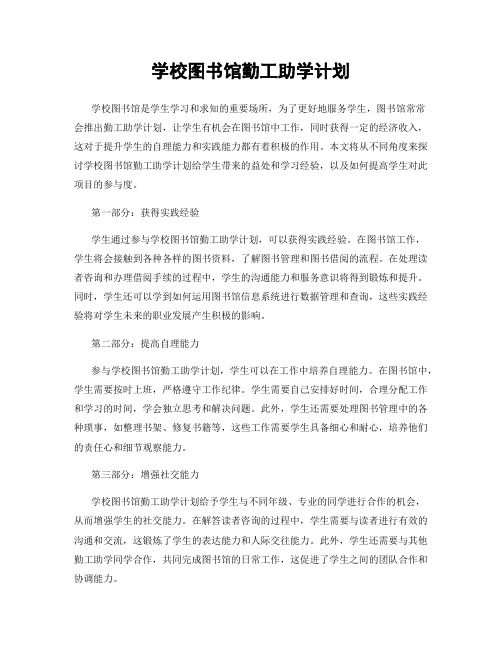 学校图书馆勤工助学计划

学校图书馆是学生学习和求知的重要场所，为了更好地服务学生，图书馆常常会推出勤工助学计划，让学生有机会在图书馆中工作，同时获得一定的经济收入，这对于提升学生的自理能力和实践能力都有着积极的作用。本文将从不同角度来探讨学校图书馆勤工助学计划给学生带来的益处和学习经验，以及如何提高学生对此项目的参与度。

第一部分：获得实践经验

学生通过参与学校图书馆勤工助学计划，可以获得实践经验。在图书馆工作，学生将会接触到各种各样的图书资料，了解图书管理和图书借阅的流程。在处理读者咨询和办理借阅手续的过程中，学生的沟通能力和服务意识将得到锻炼和提升。同时，学生还可以学到如何运用图书馆信息系统进行数据管理和查询，这些实践经验将对学生未来的职业发展产生积极的影响。

第二部分：提高自理能力

参与学校图书馆勤工助学计划，学生可以在工作中培养自理能力。在图书馆中，学生需要按时上班，严格遵守工作纪律。学生需要自己安排好时间，合理分配工作和学习的时间，学会独立思考和解决问题。此外，学生还需要处理图书管理中的各种琐事，如整理书架、修复书籍等，这些工作需要学生具备细心和耐心，培养他们的责任心和细节观察能力。

第三部分：增强社交能力

学校图书馆勤工助学计划给予学生与不同年级、专业的同学进行合作的机会，从而增强学生的社交能力。在解答读者咨询的过程中，学生需要与读者进行有效的沟通和交流，这锻炼了学生的表达能力和人际交往能力。此外，学生还需要与其他勤工助学同学合作，共同完成图书馆的日常工作，这促进了学生之间的团队合作和协调能力。